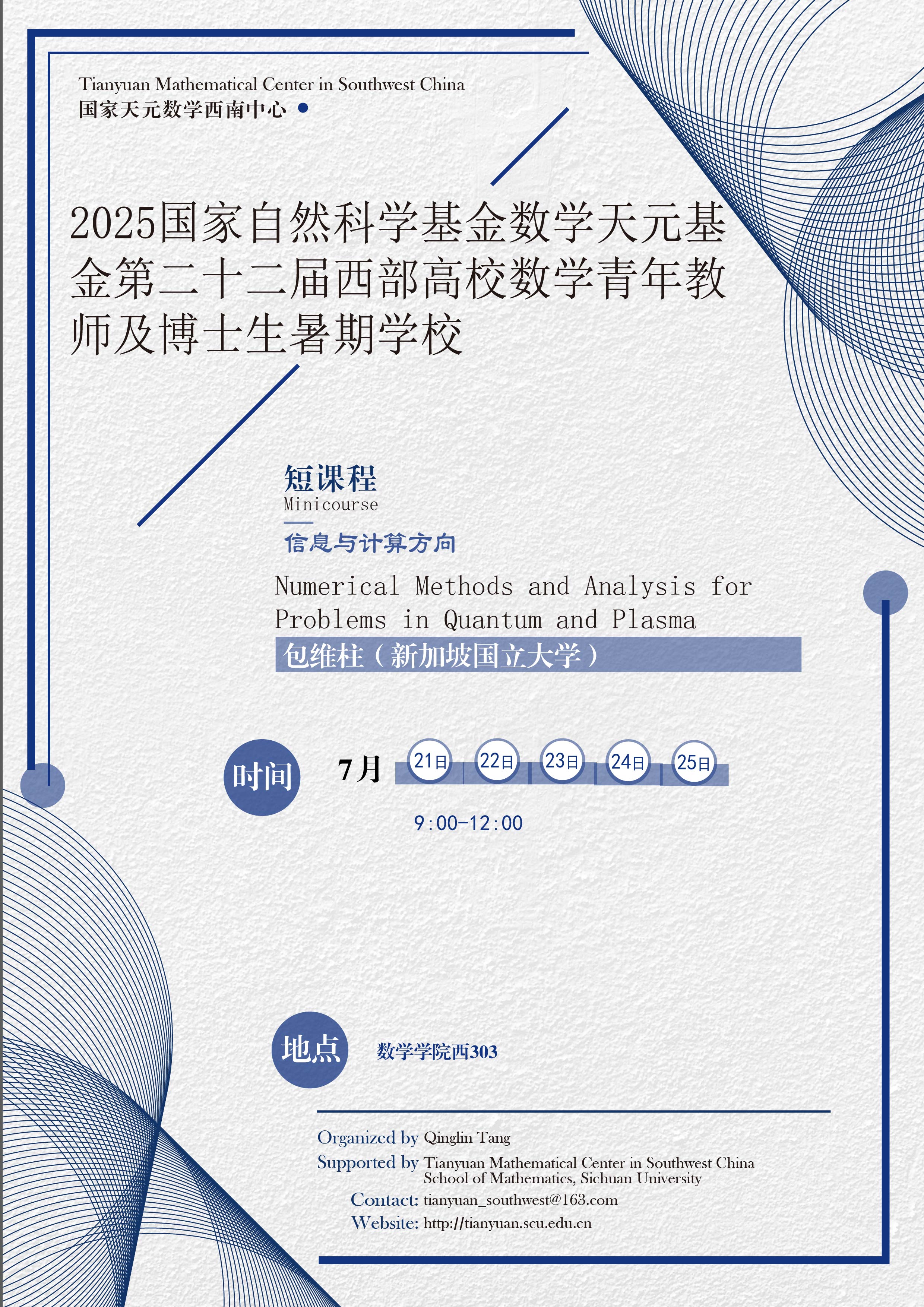 Tianyuan Mathematical Center in Southwest China
国家天元数学西南中心

2025国家自然科学基金数学天元基金第二十二届西部高校数学青年教师及博士生暑期学校

短课程
Minicourse

信息与计算方向

Numerical Methods and Analysis for Problems in Quantum and Plasma

包维柱（新加坡国立大学）

时间

7月 21日 22日 23日 24日 25日

9:00-12:00

地点

数学学院西303

Organized by Qinglin Tang
Supported by Tianyuan Mathematical Center in Southwest China
School of Mathematics, Sichuan University
Contact: tianyuan_southwest@163.com
Website: http://tianyuan.scu.edu.cn